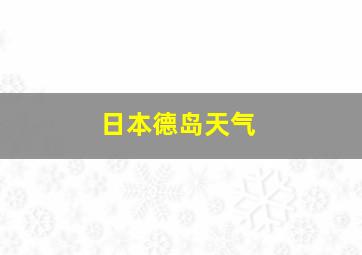 日本德岛天气